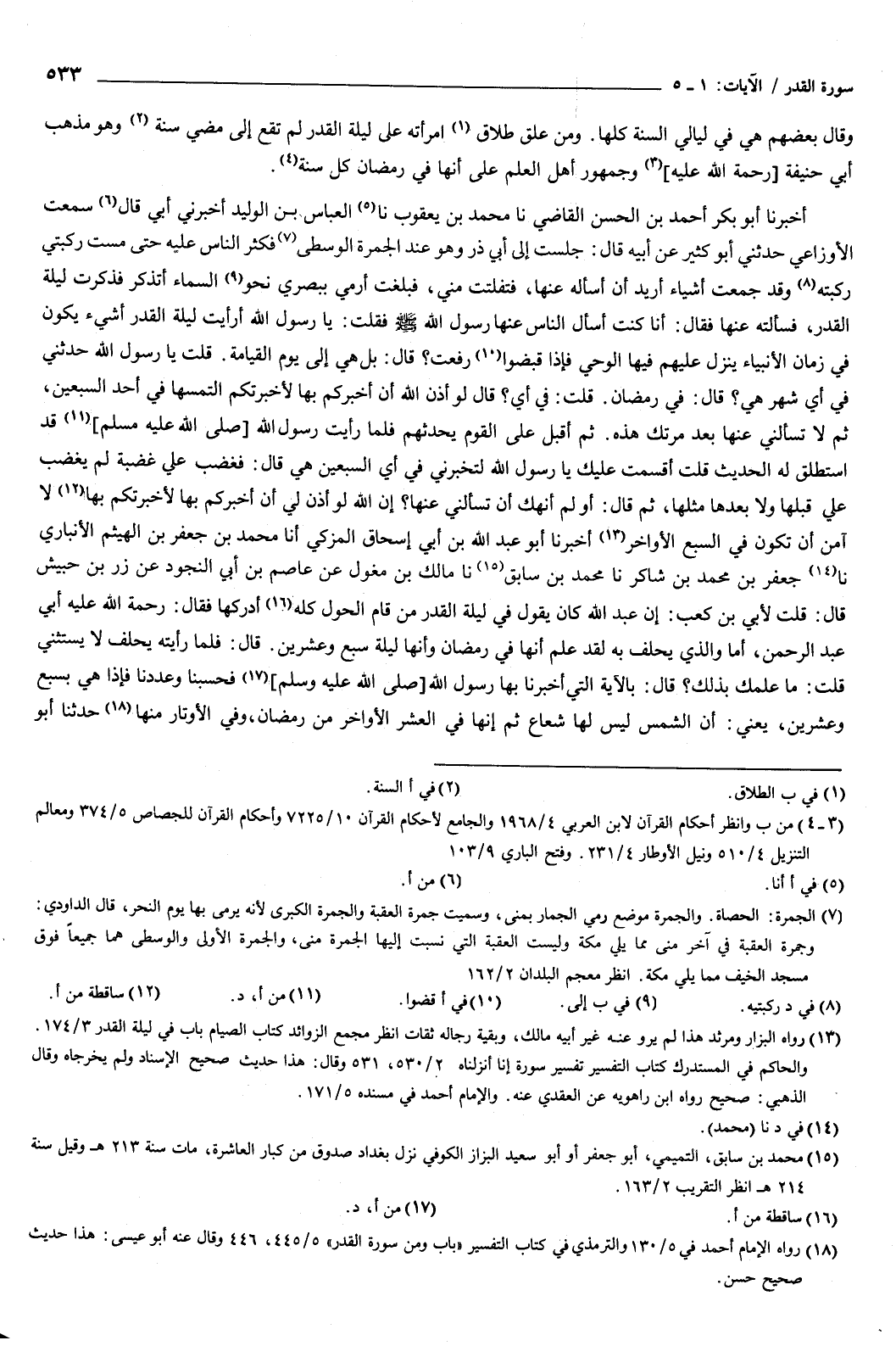 سورة القدر / الآيات: ١ ـ ٥ ٥٣٣

وقال بعضهم هي في ليالي السنة كلها. ومن علق طلاق (١) امرأته على ليلة القدر لم تقع إلى مضي سنة (٢) وهو مذهب أبي حنيفة [رحمة الله عليه](٣) وجمهور أهل العلم على أنها في رمضان كل سنة(٤).

أخبرنا أبو بكر أحمد بن الحسن القاضي نا محمد بن يعقوب نا(٥) العباس بن الوليد أخبرني أبي قال(٦) سمعت الأوزاعي حدثني أبو كثير عن أبيه قال: جلست إلى أبي ذر وهو عند الجمرة الوسطى(٧) فكثر الناس عليه حتى مست ركبتي ركبته(٨) وقد جمعت أشياء أريد أن أسأله عنها، فتفلتت مني، فبلغت أرمي ببصري نحو(٩) السماء أتذكر فذكرت ليلة القدر، فسألته عنها فقال: أنا كنت أسأل الناس عنها رسول الله ﷺ فقلت: يا رسول الله أرأيت ليلة القدر أشيء يكون في زمان الأنبياء ينزل عليهم فيها الوحي فإذا قبضوا(١٠) رفعت؟ قال: بل هي إلى يوم القيامة. قلت يا رسول الله حدثني في أي شهر هي؟ قال: في رمضان. قلت: في أي؟ قال لو أذن الله أن أخبركم بها لأخبرتكم التمسها في أحد السبعين، ثم لا تسألني عنها بعد مرتك هذه. ثم أقبل على القوم يحدثهم فلما رأيت رسول الله [صلى الله عليه مسلم](١١) قد استطلق له الحديث قلت أقسمت عليك يا رسول الله لتخبرني في أي السبعين هي قال: فغضب علي غضبة لم يغضب علي قبلها ولا بعدها مثلها، ثم قال: أو لم أنهك أن تسألني عنها؟ إن الله لو أذن لي أن أخبركم بها لأخبرتكم بها(١٢) لا آمن أن تكون في السبع الأواخر(١٣) أخبرنا أبو عبد الله بن أبي إسحاق المزكي أنا محمد بن جعفر بن الهيثم الأنباري نا(١٤) جعفر بن محمد بن شاكر نا محمد بن سابق(١٥) نا مالك بن مغول عن عاصم بن أبي النجود عن زر بن حبيش قال: قلت لأبي بن كعب: إن عبد الله كان يقول في ليلة القدر من قام الحول كله(١٦) أدركها فقال: رحمة الله عليه أبي عبد الرحمن، أما والذي يحلف به لقد علم أنها في رمضان وأنها ليلة سبع وعشرين. قال: فلما رأيته يحلف لا يستثني قلت: ما علمك بذلك؟ قال: بالآية التي أخبرنا بها رسول الله [صلى الله عليه وسلم](١٧) فحسبنا وعددنا فإذا هي بسبع وعشرين، يعني: أن الشمس ليس لها شعاع ثم إنها في العشر الأواخر من رمضان، وفي الأوتار منها(١٨) حدثنا أبو

(١) في ب الطلاق. (٢) في أ السنة.
(٣ ـ ٤) من ب وانظر أحكام القرآن لابن العربي ١٩٦٨/٤ والجامع لأحكام القرآن ٧٢٢٥/١٠ وأحكام القرآن للجصاص ٣٧٤/٥ ومعالم التنزيل ٥١٠/٤ ونيل الأوطار ٢٣١/٤. وفتح الباري ١٠٣/٩
(٥) في أ أنا. (٦) من أ.
(٧) الجمرة: الحصاة. والجمرة موضع رمي الجمار بمنى، وسميت جمرة العقبة والجمرة الكبرى لأنه يرمى بها يوم النحر، قال الداودي: وجمرة العقبة في آخر منى مما يلي مكة وليست العقبة التي نسبت إليها الجمرة منى، والجمرة الأولى والوسطى هما جميعاً فوق مسجد الخيف مما يلي مكة. انظر معجم البلدان ١٦٢/٢
(٨) في د ركبتيه. (٩) في ب إلى. (١٠) في أ قضوا. (١١) من أ، د. (١٢) ساقطة من أ.
(١٣) رواه البزار ومرثد هذا لم يرو عنه غير أبيه مالك، وبقية رجاله ثقات انظر مجمع الزوائد كتاب الصيام باب في ليلة القدر ١٧٤/٣. والحاكم في المستدرك كتاب التفسير تفسير سورة إنا أنزلناه ٥٣٠/٢، ٥٣١ وقال: هذا حديث صحيح الإسناد ولم يخرجاه وقال الذهبي: صحيح رواه ابن راهويه عن العقدي عنه. والإمام أحمد في مسنده ١٧١/٥.
(١٤) في د نا (محمد).
(١٥) محمد بن سابق، التميمي، أبو جعفر أو أبو سعيد البزاز الكوفي نزل بغداد صدوق من كبار العاشرة، مات سنة ٢١٣ هـ وقيل سنة ٢١٤ هـ انظر التقريب ١٦٣/٢.
(١٦) ساقطة من أ. (١٧) من أ، د.
(١٨) رواه الإمام أحمد في ١٣٠/٥ والترمذي في كتاب التفسير «باب ومن سورة القدر» ٤٤٥/٥، ٤٤٦ وقال عنه أبو عيسى: هذا حديث صحيح حسن.